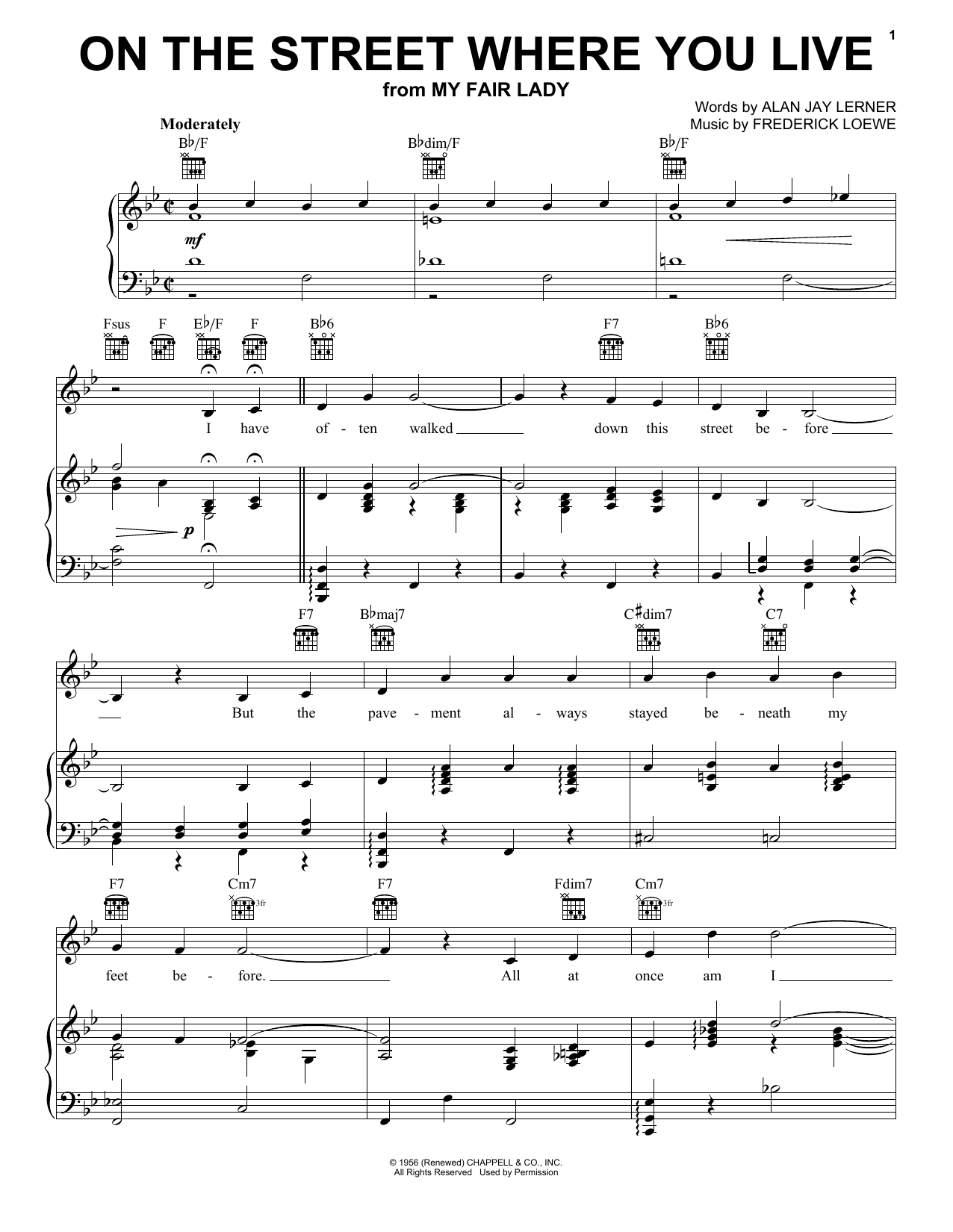 1

ON THE STREET WHERE YOU LIVE

from MY FAIR LADY

Words by ALAN JAY LERNER
Music by FREDERICK LOEWE

Moderately

B♭/F B♭dim/F B♭/F

mf

Fsus F E♭/F F B♭6 F7 B♭6

I have of - ten walked down this street be - fore

p

F7 B♭maj7 C♯dim7 C7

But the pave - ment al - ways stayed be - neath my

F7 Cm7 F7 Fdim7 Cm7

3fr 3fr

feet be - fore. All at once am I

© 1956 (Renewed) CHAPPELL & CO., INC.
All Rights Reserved Used by Permission